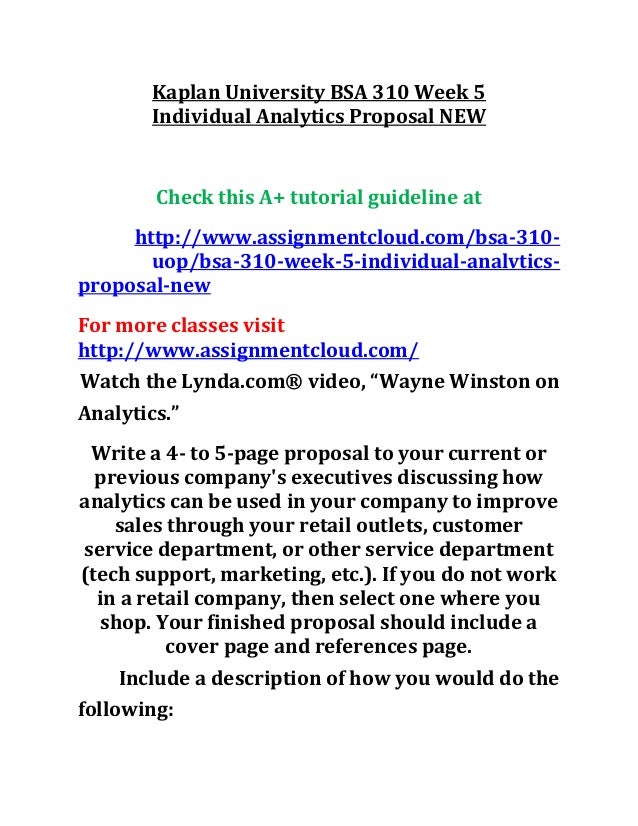 Kaplan University BSA 310 Week 5 Individual Analytics Proposal NEW

Check this A+ tutorial guideline at

http://www.assignmentcloud.com/bsa-310-uop/bsa-310-week-5-individual-analytics-proposal-new

For more classes visit
http://www.assignmentcloud.com/

Watch the Lynda.com® video, “Wayne Winston on Analytics.”

Write a 4- to 5-page proposal to your current or previous company's executives discussing how analytics can be used in your company to improve sales through your retail outlets, customer service department, or other service department (tech support, marketing, etc.). If you do not work in a retail company, then select one where you shop. Your finished proposal should include a cover page and references page.

Include a description of how you would do the following: